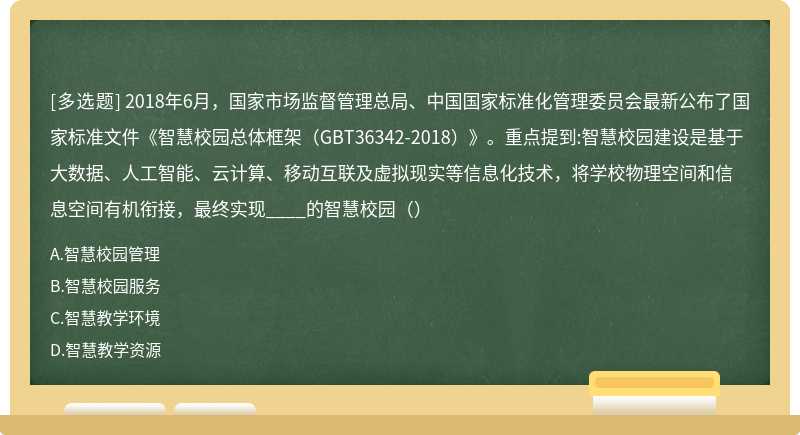 [多选题] 2018年6月，国家市场监督管理总局、中国国家标准化管理委员会最新公布了国家标准文件《智慧校园总体框架（GBT36342-2018）》。重点提到:智慧校园建设是基于大数据、人工智能、云计算、移动互联及虚拟现实等信息化技术，将学校物理空间和信息空间有机衔接，最终实现____的智慧校园（）

A.智慧校园管理

B.智慧校园服务

C.智慧教学环境

D.智慧教学资源